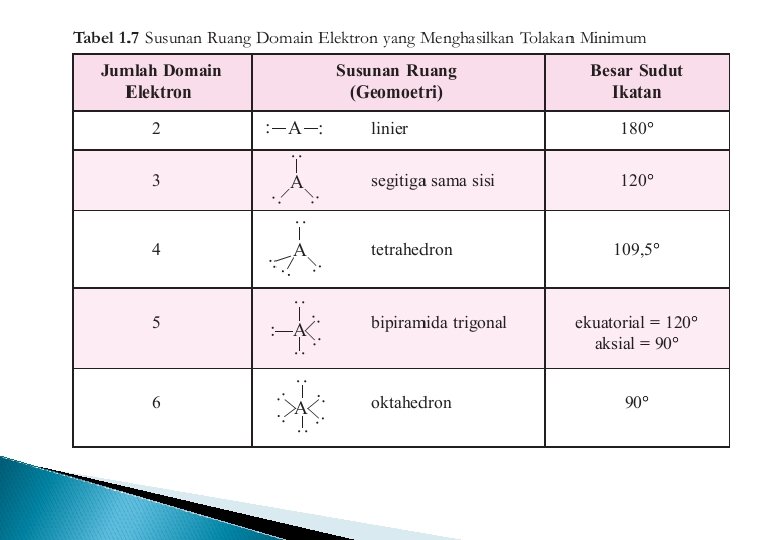 Tabel 1.7 Susunan Ruang Domain Elektron yang Menghasilkan Tolakan Minimum

| Jumlah Domain Elektron | Susunan Ruang (Geomoetri) | Besar Sudut Ikatan |
|---|---|---|
| 2 | :—A—: linier | 180° |
| 3 | A segitiga sama sisi | 120° |
| 4 | A tetrahedron | 109,5° |
| 5 | :—A bipiramida trigonal | ekuatorial = 120° aksial = 90° |
| 6 | A oktahedron | 90° |